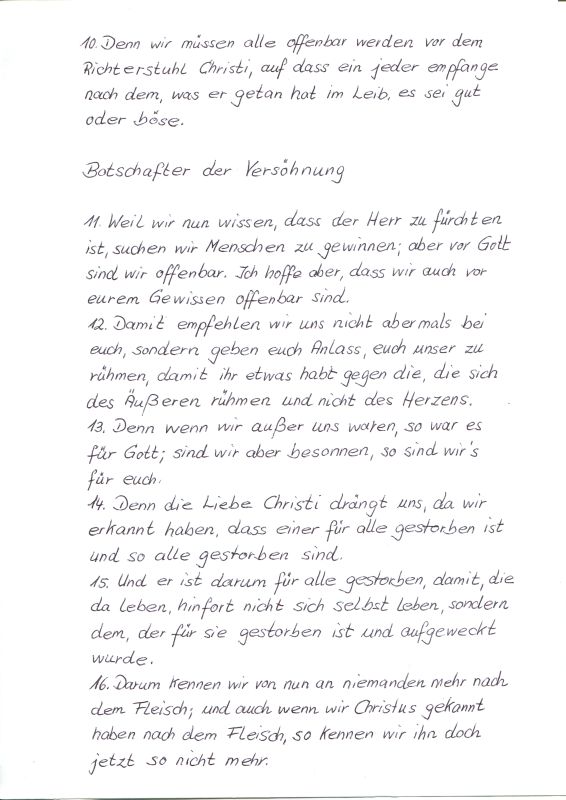 10. Denn wir müssen alle offenbar werden vor dem Richterstuhl Christi, auf dass ein jeder empfange nach dem, was er getan hat im Leib, es sei gut oder böse.

Botschafter der Versöhnung

11. Weil wir nun wissen, dass der Herr zu fürchten ist, suchen wir Menschen zu gewinnen; aber vor Gott sind wir offenbar. Ich hoffe aber, dass wir auch vor eurem Gewissen offenbar sind.
12. Damit empfehlen wir uns nicht abermals bei euch, sondern geben euch Anlass, euch unser zu rühmen, damit ihr etwas habt gegen die, die sich des Äußeren rühmen und nicht des Herzens.
13. Denn wenn wir außer uns waren, so war es für Gott; sind wir aber besonnen, so sind wir's für euch.
14. Denn die Liebe Christi drängt uns, da wir erkannt haben, dass einer für alle gestorben ist und so alle gestorben sind.
15. Und er ist darum für alle gestorben, damit, die da leben, hinfort nicht sich selbst leben, sondern dem, der für sie gestorben ist und aufgeweckt wurde.
16. Darum kennen wir von nun an niemanden mehr nach dem Fleisch; und auch wenn wir Christus gekannt haben nach dem Fleisch, so kennen wir ihn doch jetzt so nicht mehr.